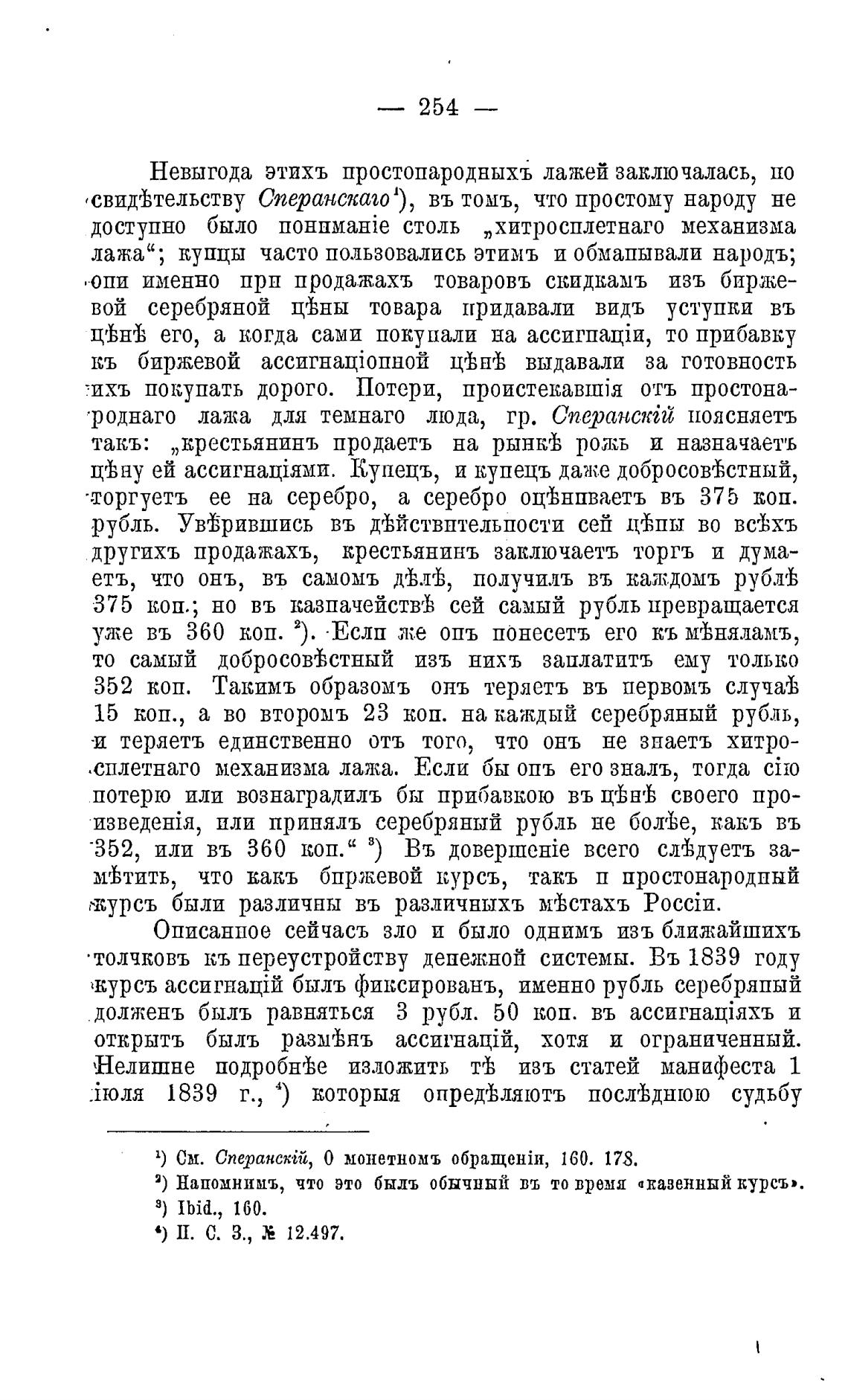 — 254 —

Невыгода этихъ простонародныхъ лажей заключалась, по свидѣтельству Сперанскаго¹), въ томъ, что простому народу не доступно было пониманіе столь „хитросплетнаго механизма лажа“; купцы часто пользовались этимъ и обманывали народъ; они именно при продажахъ товаровъ скидкамъ изъ биржевой серебряной цѣны товара придавали видъ уступки въ цѣнѣ его, а когда сами покупали на ассигнаціи, то прибавку къ биржевой ассигнаціонной цѣнѣ выдавали за готовность ихъ покупать дорого. Потери, проистекавшія отъ простонароднаго лажа для темнаго люда, гр. Сперанскій поясняетъ такъ: „крестьянинъ продаетъ на рынкѣ рожь и назначаетъ цѣну ей ассигнаціями. Купецъ, и купецъ даже добросовѣстный, торгуетъ ее на серебро, а серебро оцѣниваетъ въ 375 коп. рубль. Увѣрившись въ дѣйствительности сей цѣны во всѣхъ другихъ продажахъ, крестьянинъ заключаетъ торгъ и думаетъ, что онъ, въ самомъ дѣлѣ, получилъ въ каждомъ рублѣ 375 коп.; но въ казначействѣ сей самый рубль превращается уже въ 360 коп. ²). Если же онъ понесетъ его къ мѣняламъ, то самый добросовѣстный изъ нихъ заплатитъ ему только 352 коп. Такимъ образомъ онъ теряетъ въ первомъ случаѣ 15 коп., а во второмъ 23 коп. на каждый серебряный рубль, и теряетъ единственно отъ того, что онъ не знаетъ хитросплетнаго механизма лажа. Если бы онъ его зналъ, тогда сію потерю или вознаградилъ бы прибавкою въ цѣнѣ своего произведенія, или принялъ серебряный рубль не болѣе, какъ въ 352, или въ 360 коп.“ ³) Въ довершеніе всего слѣдуетъ замѣтить, что какъ биржевой курсъ, такъ и простонародный курсъ были различны въ различныхъ мѣстахъ Россіи.

Описанное сейчасъ зло и было однимъ изъ ближайшихъ толчковъ къ переустройству денежной системы. Въ 1839 году курсъ ассигнацій былъ фиксированъ, именно рубль серебряный долженъ былъ равняться 3 рубл. 50 коп. въ ассигнаціяхъ и открытъ былъ размѣнъ ассигнацій, хотя и ограниченный. Нелишне подробнѣе изложить тѣ изъ статей манифеста 1 іюля 1839 г., ⁴) которыя опредѣляютъ послѣднюю судьбу

¹) См. Сперанскій, О монетномъ обращеніи, 160. 178.
²) Напомнимъ, что это былъ обычный въ то время «казенный курсъ».
³) Ibid., 160.
⁴) П. С. З., № 12.497.